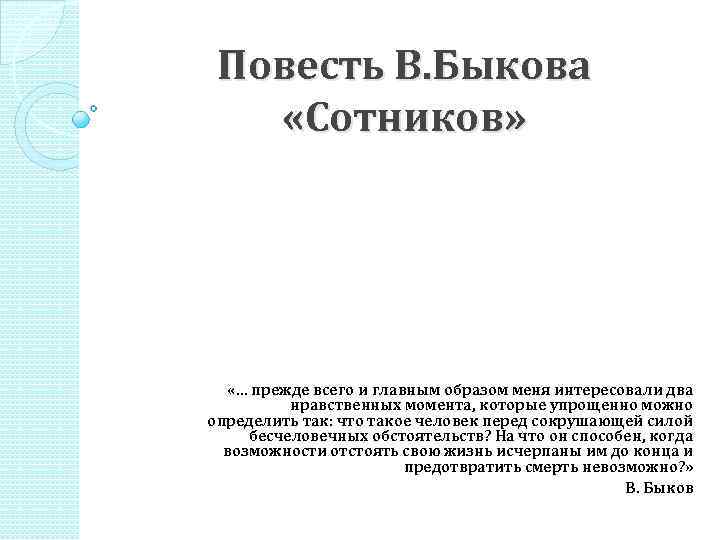 Повесть В.Быкова «Сотников»

«... прежде всего и главным образом меня интересовали два нравственных момента, которые упрощенно можно определить так: что такое человек перед сокрушающей силой бесчеловечных обстоятельств? На что он способен, когда возможности отстоять свою жизнь исчерпаны им до конца и предотвратить смерть невозможно?»

В. Быков